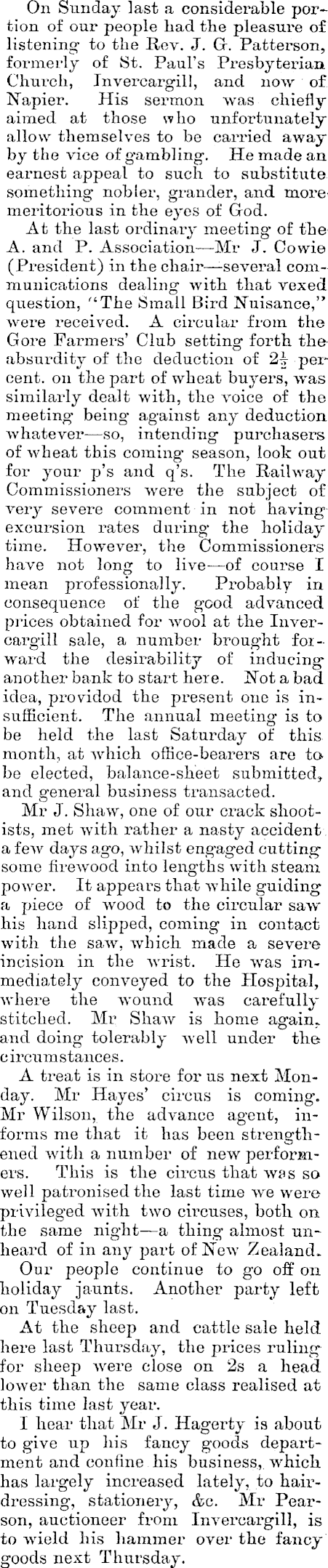 On Sunday last a considerable portion of our people had the pleasure of listening to the Rev. J. G. Patterson, formerly of St. Paul's Presbyterian Church, Invercargill, and now of Napier. His sermon was chiefly aimed at those who unfortunately allow themselves to be carried away by the vice of gambling. He made an earnest appeal to such to substitute something nobler, grander, and more meritorious in the eyes of God.

At the last ordinary meeting of the A. and P. Association—Mr J. Cowie (President) in the chair—several communications dealing with that vexed question, "The Small Bird Nuisance," were received. A circular from the Gore Farmers' Club setting forth the absurdity of the deduction of $2\frac{1}{2}$ per cent. on the part of wheat buyers, was similarly dealt with, the voice of the meeting being against any deduction whatever—so, intending purchasers of wheat this coming season, look out for your p's and q's. The Railway Commissioners were the subject of very severe comment in not having excursion rates during the holiday time. However, the Commissioners have not long to live—of course I mean professionally. Probably in consequence of the good advanced prices obtained for wool at the Invercargill sale, a number brought forward the desirability of inducing another bank to start here. Not a bad idea, providod the present one is insufficient. The annual meeting is to be held the last Saturday of this month, at which office-bearers are to be elected, balance-sheet submitted, and general business transacted.

Mr J. Shaw, one of our crack shootists, met with rather a nasty accident a few days ago, whilst engaged cutting some firewood into lengths with steam power. It appears that while guiding a piece of wood to the circular saw his hand slipped, coming in contact with the saw, which made a severe incision in the wrist. He was immediately conveyed to the Hospital, where the wound was carefully stitched. Mr Shaw is home again, and doing tolerably well under the circumstances.

A treat is in store for us next Monday. Mr Hayes' circus is coming. Mr Wilson, the advance agent, informs me that it has been strengthened with a number of new performers. This is the circus that was so well patronised the last time we were privileged with two circuses, both on the same night—a thing almost unheard of in any part of New Zealand.

Our people continue to go off on holiday jaunts. Another party left on Tuesday last.

At the sheep and cattle sale held here last Thursday, the prices ruling for sheep were close on 2s a head lower than the same class realised at this time last year.

I hear that Mr J. Hagerty is about to give up his fancy goods department and confine his business, which has largely increased lately, to hairdressing, stationery, &c. Mr Pearson, auctioneer from Invercargill, is to wield his hammer over the fancy goods next Thursday.